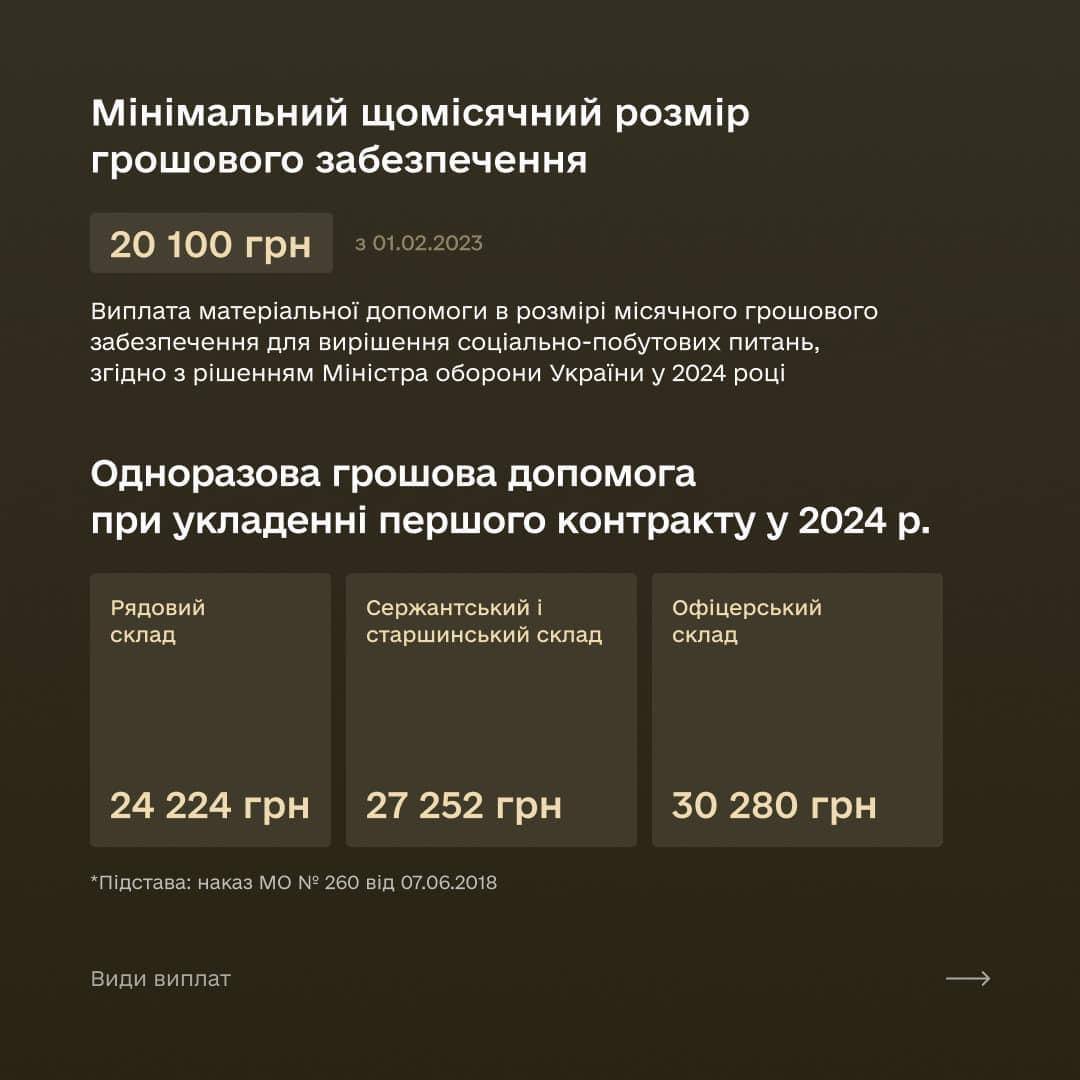 Мінімальний щомісячний розмір грошового забезпечення

20 100 грн

з 01.02.2023

Виплата матеріальної допомоги в розмірі місячного грошового забезпечення для вирішення соціально-побутових питань, згідно з рішенням Міністра оборони України у 2024 році

Одноразова грошова допомога при укладенні першого контракту у 2024 р.

Рядовий склад

24 224 грн

Сержантський і старшинський склад

27 252 грн

Офіцерський склад

30 280 грн

*Підстава: наказ МО № 260 від 07.06.2018

Види виплат